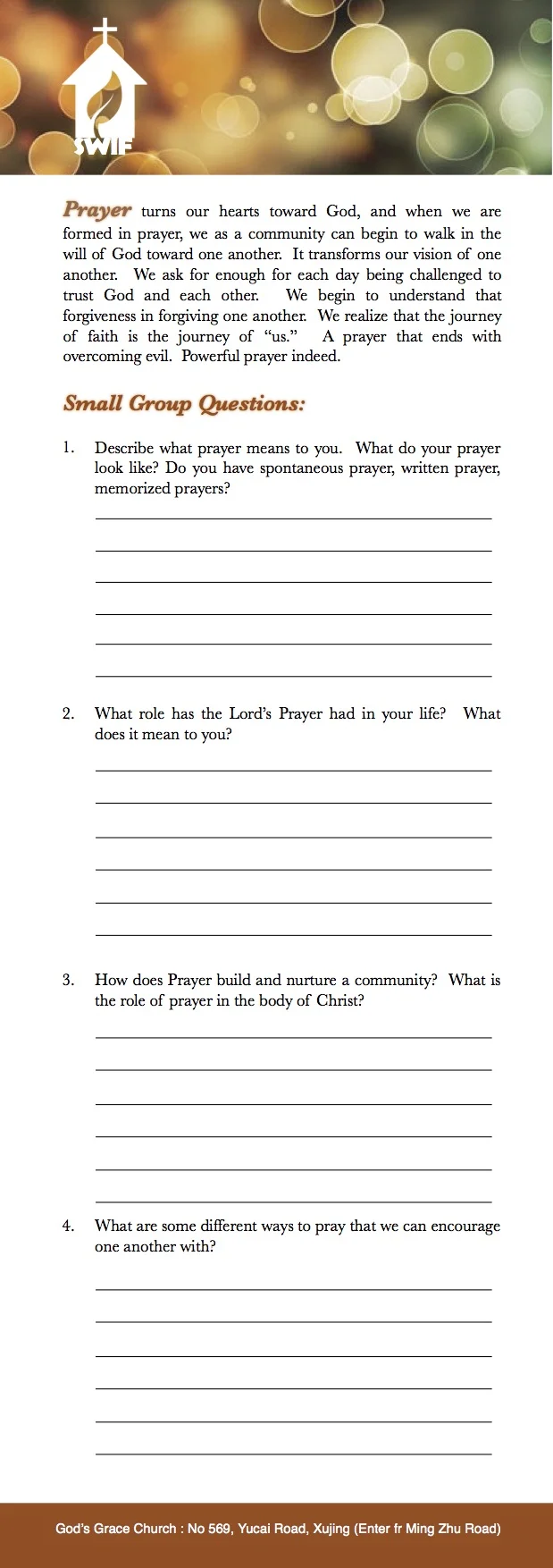 SWIF

Prayer turns our hearts toward God, and when we are formed in prayer, we as a community can begin to walk in the will of God toward one another. It transforms our vision of one another. We ask for enough for each day being challenged to trust God and each other. We begin to understand that forgiveness in forgiving one another. We realize that the journey of faith is the journey of "us." A prayer that ends with overcoming evil. Powerful prayer indeed.

Small Group Questions:

1. Describe what prayer means to you. What do your prayer look like? Do you have spontaneous prayer, written prayer, memorized prayers?

2. What role has the Lord's Prayer had in your life? What does it mean to you?

3. How does Prayer build and nurture a community? What is the role of prayer in the body of Christ?

4. What are some different ways to pray that we can encourage one another with?

God's Grace Church : No 569, Yucai Road, Xujing (Enter fr Ming Zhu Road)